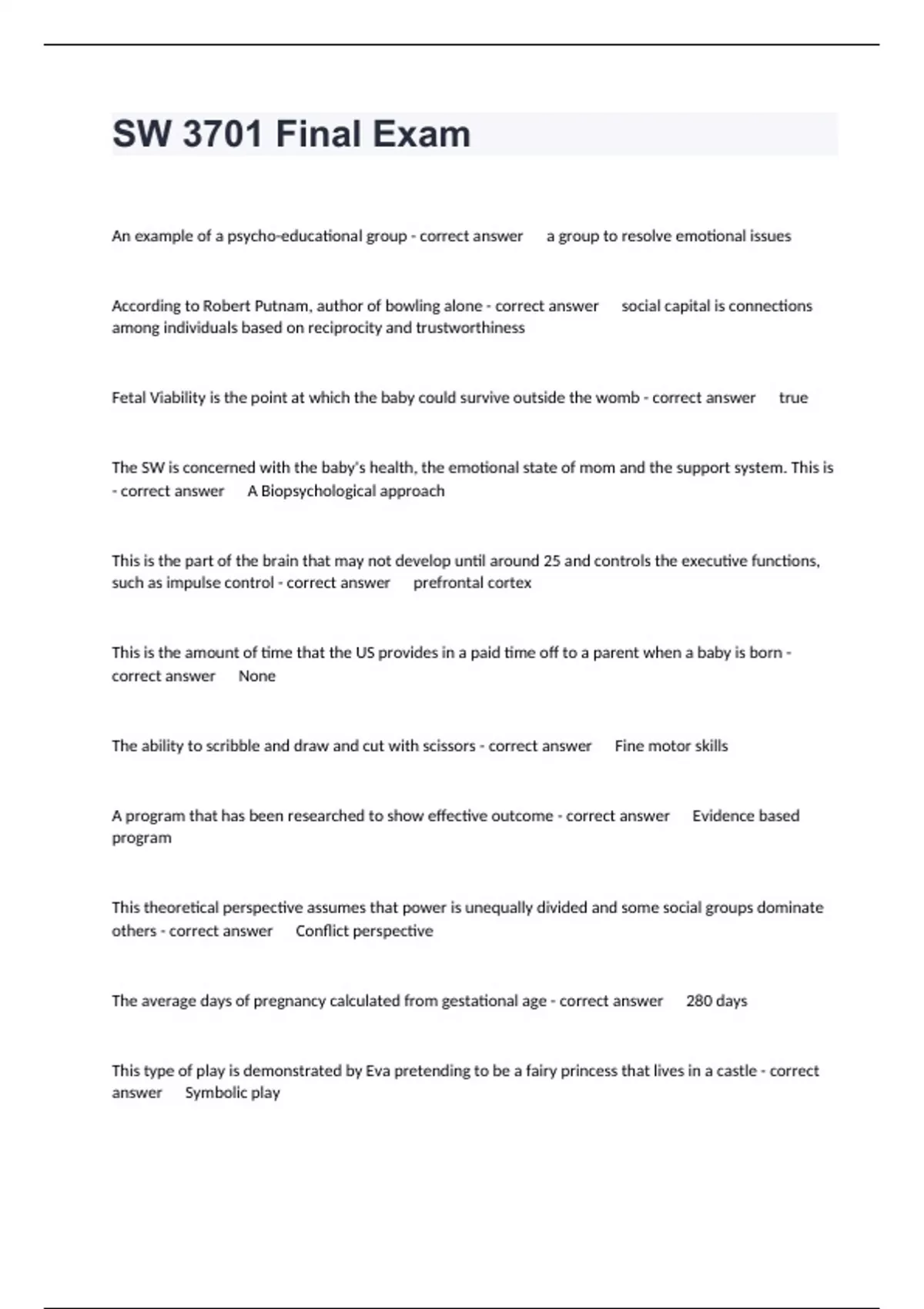 SW 3701 Final Exam

An example of a psycho-educational group - correct answer a group to resolve emotional issues

According to Robert Putnam, author of bowling alone - correct answer social capital is connections among individuals based on reciprocity and trustworthiness

Fetal Viability is the point at which the baby could survive outside the womb - correct answer true

The SW is concerned with the baby's health, the emotional state of mom and the support system. This is - correct answer A Biopsychological approach

This is the part of the brain that may not develop until around 25 and controls the executive functions, such as impulse control - correct answer prefrontal cortex

This is the amount of time that the US provides in a paid time off to a parent when a baby is born - correct answer None

The ability to scribble and draw and cut with scissors - correct answer Fine motor skills

A program that has been researched to show effective outcome - correct answer Evidence based program

This theoretical perspective assumes that power is unequally divided and some social groups dominate others - correct answer Conflict perspective

The average days of pregnancy calculated from gestational age - correct answer 280 days

This type of play is demonstrated by Eva pretending to be a fairy princess that lives in a castle - correct answer Symbolic play